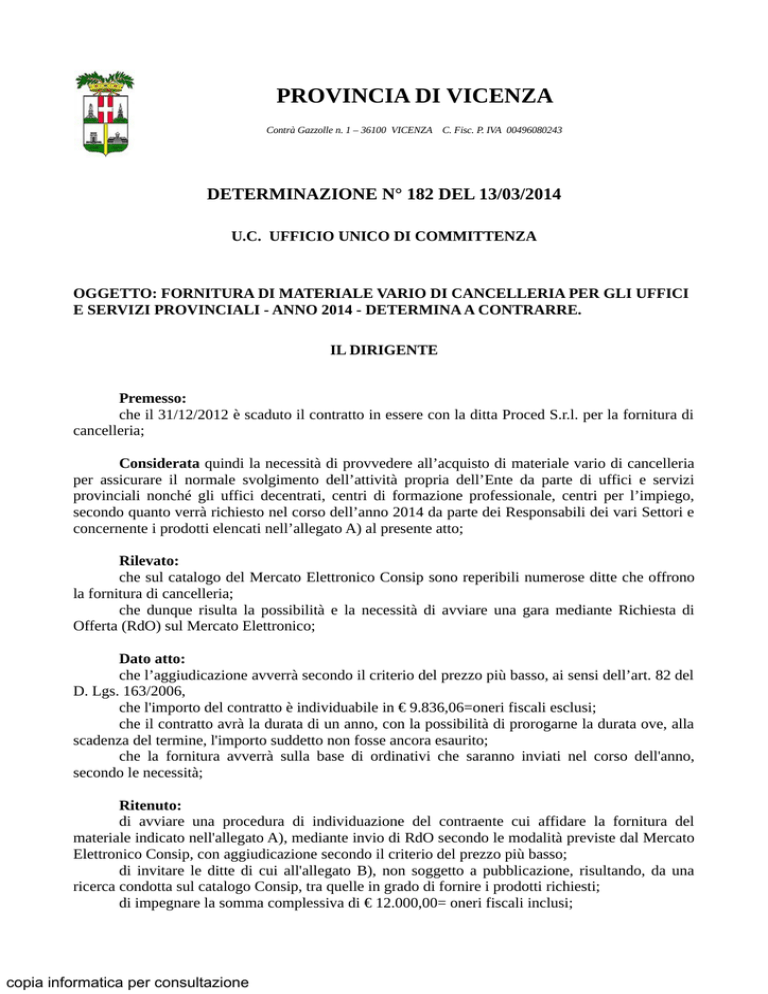 PROVINCIA DI VICENZA

Contrà Gazzolle n. 1 – 36100 VICENZA C. Fisc. P. IVA 00496080243

DETERMINAZIONE N° 182 DEL 13/03/2014

U.C. UFFICIO UNICO DI COMMITTENZA

OGGETTO: FORNITURA DI MATERIALE VARIO DI CANCELLERIA PER GLI UFFICI E SERVIZI PROVINCIALI - ANNO 2014 - DETERMINA A CONTRARRE.

IL DIRIGENTE

Premesso:
che il 31/12/2012 è scaduto il contratto in essere con la ditta Proced S.r.l. per la fornitura di cancelleria;

Considerata quindi la necessità di provvedere all'acquisto di materiale vario di cancelleria per assicurare il normale svolgimento dell'attività propria dell'Ente da parte di uffici e servizi provinciali nonché gli uffici decentrati, centri di formazione professionale, centri per l'impiego, secondo quanto verrà richiesto nel corso dell'anno 2014 da parte dei Responsabili dei vari Settori e concernente i prodotti elencati nell'allegato A) al presente atto;

Rilevato:
che sul catalogo del Mercato Elettronico Consip sono reperibili numerose ditte che offrono la fornitura di cancelleria;
che dunque risulta la possibilità e la necessità di avviare una gara mediante Richiesta di Offerta (RdO) sul Mercato Elettronico;

Dato atto:
che l'aggiudicazione avverrà secondo il criterio del prezzo più basso, ai sensi dell'art. 82 del D. Lgs. 163/2006,
che l'importo del contratto è individuabile in € 9.836,06=oneri fiscali esclusi;
che il contratto avrà la durata di un anno, con la possibilità di prorogarne la durata ove, alla scadenza del termine, l'importo suddetto non fosse ancora esaurito;
che la fornitura avverrà sulla base di ordinativi che saranno inviati nel corso dell'anno, secondo le necessità;

Ritenuto:
di avviare una procedura di individuazione del contraente cui affidare la fornitura del materiale indicato nell'allegato A), mediante invio di RdO secondo le modalità previste dal Mercato Elettronico Consip, con aggiudicazione secondo il criterio del prezzo più basso;
di invitare le ditte di cui all'allegato B), non soggetto a pubblicazione, risultando, da una ricerca condotta sul catalogo Consip, tra quelle in grado di fornire i prodotti richiesti;
di impegnare la somma complessiva di € 12.000,00= oneri fiscali inclusi;

copia informatica per consultazione